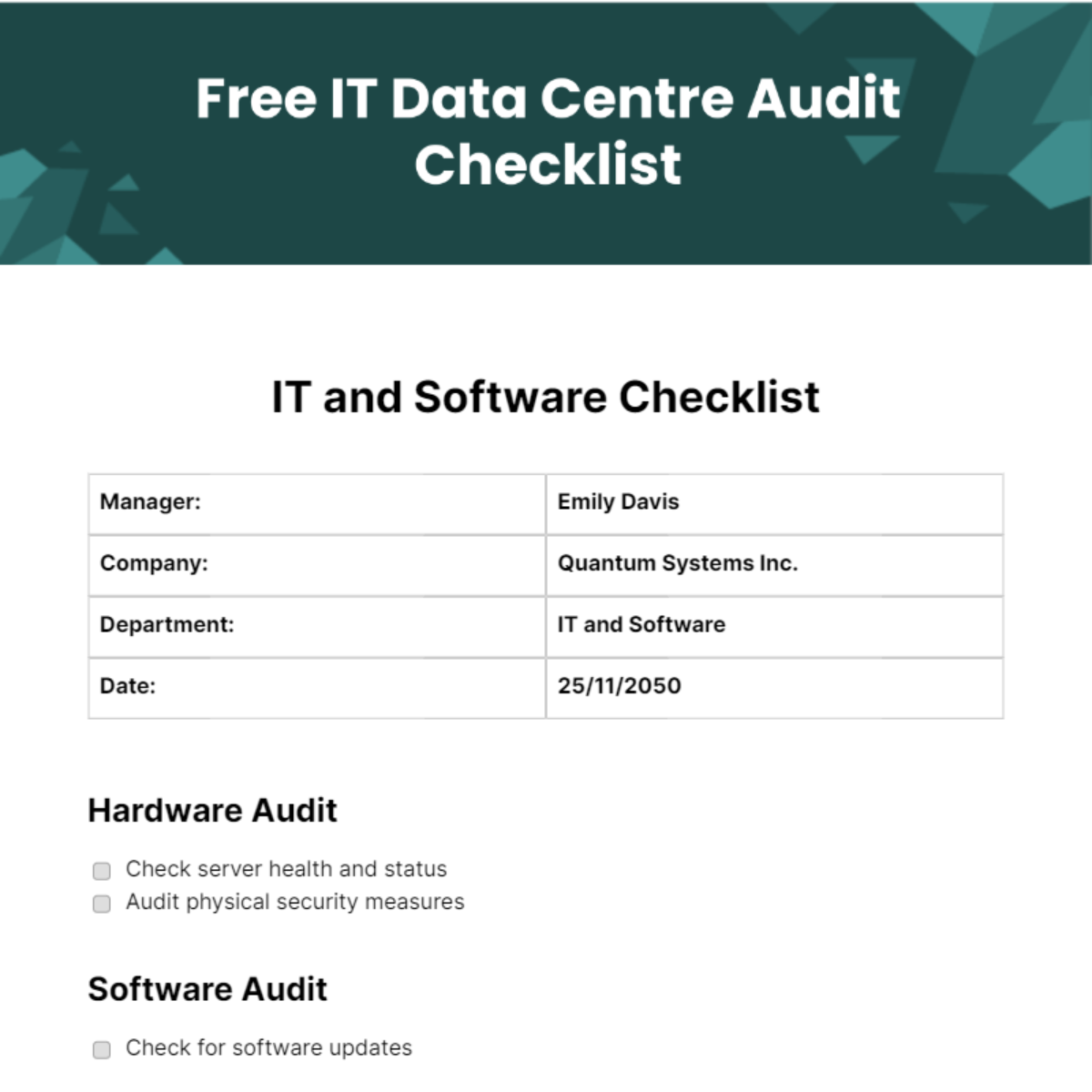 Free IT Data Centre Audit Checklist

IT and Software Checklist

| Manager: | Emily Davis |
|---|---|
| Company: | Quantum Systems Inc. |
| Department: | IT and Software |
| Date: | 25/11/2050 |

Hardware Audit

Check server health and status
Audit physical security measures

Software Audit

Check for software updates